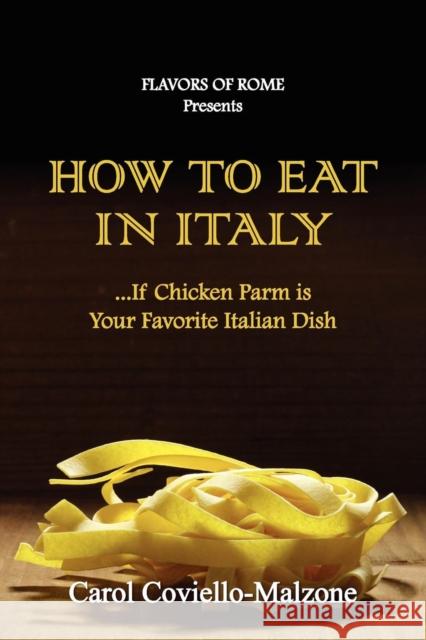 FLAVORS OF ROME
Presents

HOW TO EAT IN ITALY

...If Chicken Parm is Your Favorite Italian Dish

Carol Coviello-Malzone